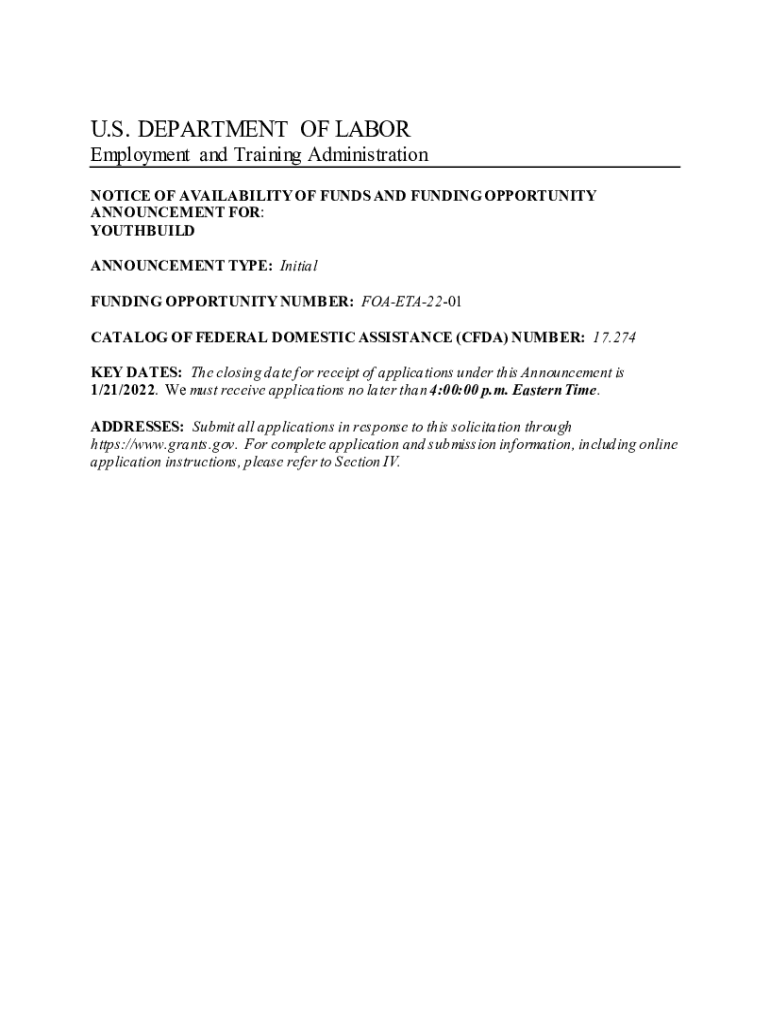 U.S. DEPARTMENT OF LABOR
Employment and Training Administration

NOTICE OF AVAILABILITY OF FUNDS AND FUNDING OPPORTUNITY ANNOUNCEMENT FOR:
YOUTHBUILD

ANNOUNCEMENT TYPE: Initial

FUNDING OPPORTUNITY NUMBER: FOA-ETA-22-01

CATALOG OF FEDERAL DOMESTIC ASSISTANCE (CFDA) NUMBER: 17.274

KEY DATES: The closing date for receipt of applications under this Announcement is 1/21/2022. We must receive applications no later than 4:00:00 p.m. Eastern Time.

ADDRESSES: Submit all applications in response to this solicitation through https://www.grants.gov. For complete application and submission information, including online application instructions, please refer to Section IV.